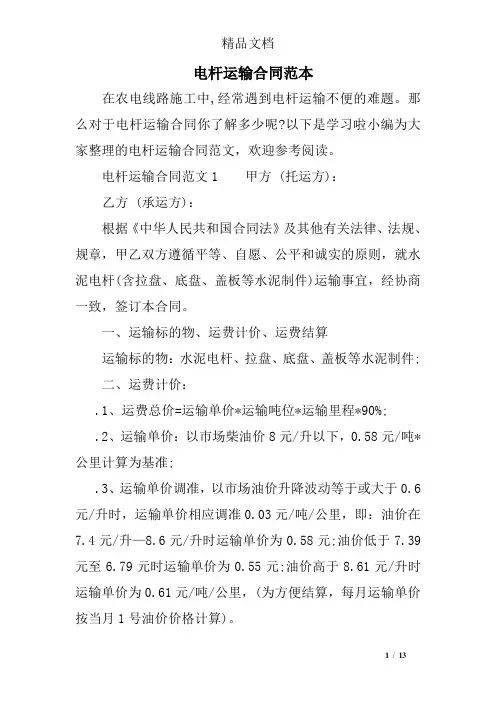 精品文档

电杆运输合同范本

在农电线路施工中,经常遇到电杆运输不便的难题。那么对于电杆运输合同你了解多少呢?以下是学习啦小编为大家整理的电杆运输合同范文，欢迎参考阅读。

电杆运输合同范文 1　　甲方 (托运方):

乙方 (承运方):

根据《中华人民共和国合同法》及其他有关法律、法规、规章，甲乙双方遵循平等、自愿、公平和诚实的原则，就水泥电杆(含拉盘、底盘、盖板等水泥制件)运输事宜，经协商一致，签订本合同。

一、运输标的物、运费计价、运费结算

运输标的物:水泥电杆、拉盘、底盘、盖板等水泥制件;

二、运费计价:

.1、运费总价=运输单价*运输吨位*运输里程*90%;

.2、运输单价:以市场柴油价 8 元/升以下，0.58 元/吨*公里计算为基准;

.3、运输单价调准，以市场油价升降波动等于或大于 0.6 元/升时，运输单价相应调准 0.03 元/吨/公里，即:油价在 7.4 元/升—8.6 元/升时运输单价为 0.58 元;油价低于 7.39 元至 6.79 元时运输单价为 0.55 元;油价高于 8.61 元/升时运输单价为 0.61 元/吨/公里，(为方便结算，每月运输单价按当月 1 号油价价格计算)。

1 / 13